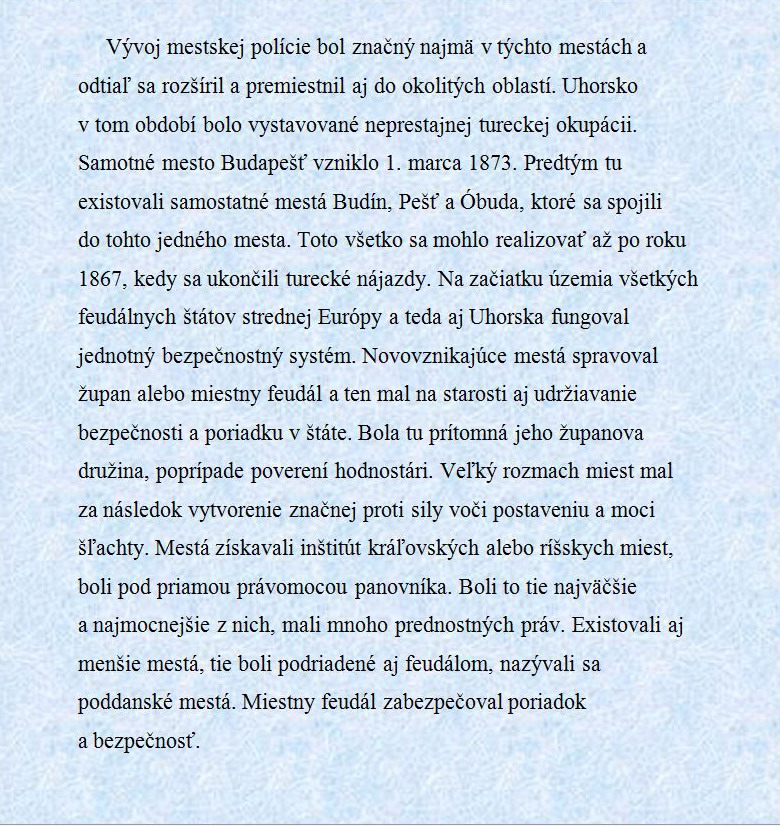 Vývoj mestskej polície bol značný najmä v týchto mestách a odtiaľ sa rozšíril a premiestnil aj do okolitých oblastí. Uhorsko v tom období bolo vystavované neprestajnej tureckej okupácii. Samotné mesto Budapešť vzniklo 1. marca 1873. Predtým tu existovali samostatné mestá Budín, Pešť a Óbuda, ktoré sa spojili do tohto jedného mesta. Toto všetko sa mohlo realizovať až po roku 1867, kedy sa ukončili turecké nájazdy. Na začiatku územia všetkých feudálnych štátov strednej Európy a teda aj Uhorska fungoval jednotný bezpečnostný systém. Novovznikajúce mestá spravoval župan alebo miestny feudál a ten mal na starosti aj udržiavanie bezpečnosti a poriadku v štáte. Bola tu prítomná jeho županova družina, poprípade poverení hodnostári. Veľký rozmach miest mal za následok vytvorenie značnej proti sily voči postaveniu a moci šľachty. Mestá získavali inštitút kráľovských alebo ríšskych miest, boli pod priamou právomocou panovníka. Boli to tie najväčšie a najmocnejšie z nich, mali mnoho prednostných práv. Existovali aj menšie mestá, tie boli podriadené aj feudálom, nazývali sa poddanské mestá. Miestny feudál zabezpečoval poriadok a bezpečnosť.